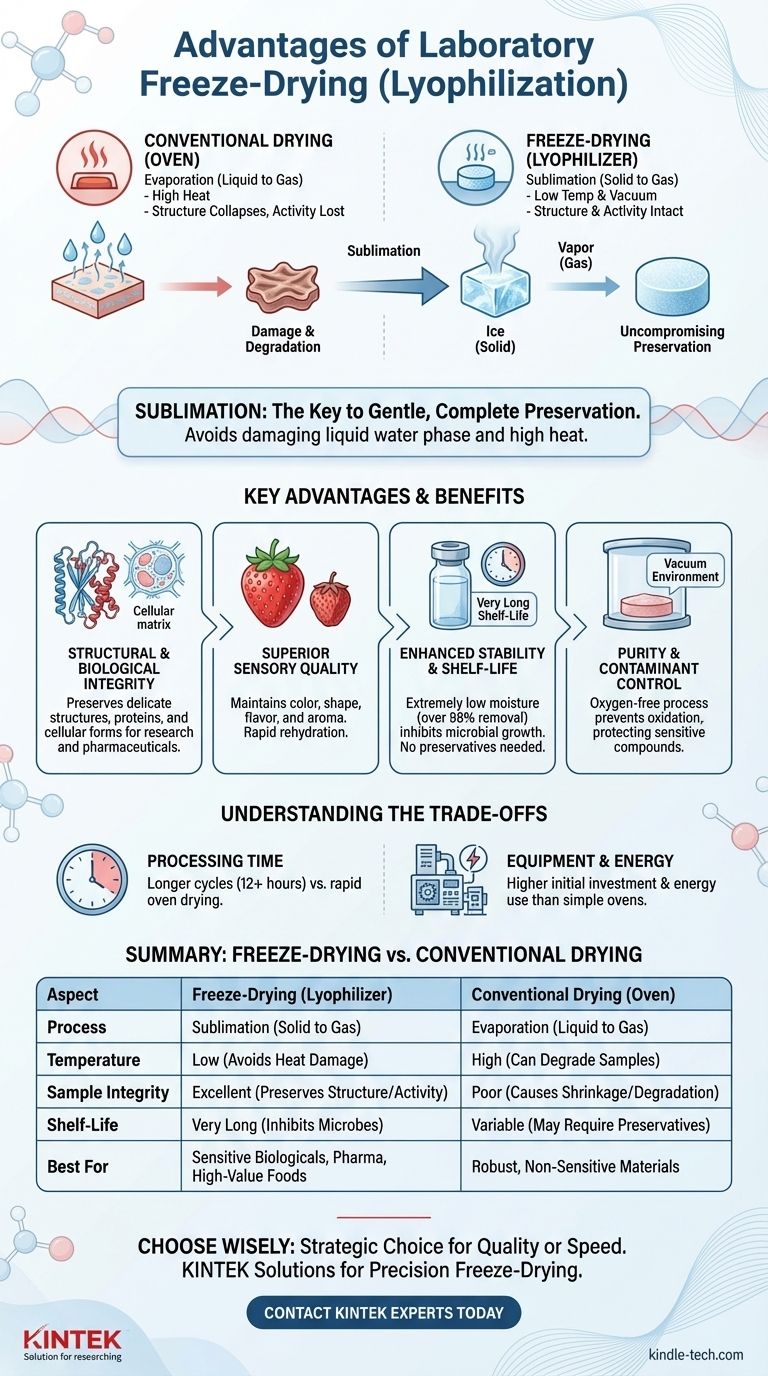 Advantages of Laboratory Freeze-Drying (Lyophilization)

CONVENTIONAL DRYING (OVEN)
Evaporation (Liquid to Gas)
- High Heat
- Structure Collapses, Activity Lost

FREEZE-DRYING (LYOPHILIZER)
Sublimation (Solid to Gas)
- Low Temp & Vacuum
- Structure & Activity Intact

Damage & Degradation

Sublimation

Ice (Solid)

Vapor (Gas)

Uncompromising Preservation

SUBLIMATION: The Key to Gentle, Complete Preservation.
Avoids damaging liquid water phase and high heat.

KEY ADVANTAGES & BENEFITS

Cellular matrix

STRUCTURAL & BIOLOGICAL INTEGRITY
Preserves delicate structures, proteins, and cellular forms for research and pharmaceuticals.

SUPERIOR SENSORY QUALITY
Maintains color, shape, flavor, and aroma. Rapid rehydration.

Very Long Shelf-Life

ENHANCED STABILITY & SHELF-LIFE
Extremely low moisture (over 98% removal) inhibits microbial growth. No preservatives needed.

Vacuum Environment

PURITY & CONTAMINANT CONTROL
Oxygen-free process prevents oxidation, protecting sensitive compounds.

UNDERSTANDING THE TRADE-OFFS

PROCESSING TIME
Longer cycles (12+ hours) vs. rapid oven drying.

EQUIPMENT & ENERGY
Higher initial investment & energy use than simple ovens.

SUMMARY: FREEZE-DRYING vs. CONVENTIONAL DRYING

| Aspect | Freeze-Drying (Lyophilizer) | Conventional Drying (Oven) |
|---|---|---|
| Process | Sublimation (Solid to Gas) | Evaporation (Liquid to Gas) |
| Temperature | Low (Avoids Heat Damage) | High (Can Degrade Samples) |
| Sample Integrity | Excellent (Preserves Structure/Activity) | Poor (Causes Shrinkage/Degradation) |
| Shelf-Life | Very Long (Inhibits Microbes) | Variable (May Require Preservatives) |
| Best For | Sensitive Biologicals, Pharma, High-Value Foods | Robust, Non-Sensitive Materials |

CHOOSE WISELY: Strategic Choice for Quality or Speed.
KINTEK Solutions for Precision Freeze-Drying.

CONTACT KINTEK EXPERTS TODAY

KINTEK
Solution for researching

kindle-tech.com